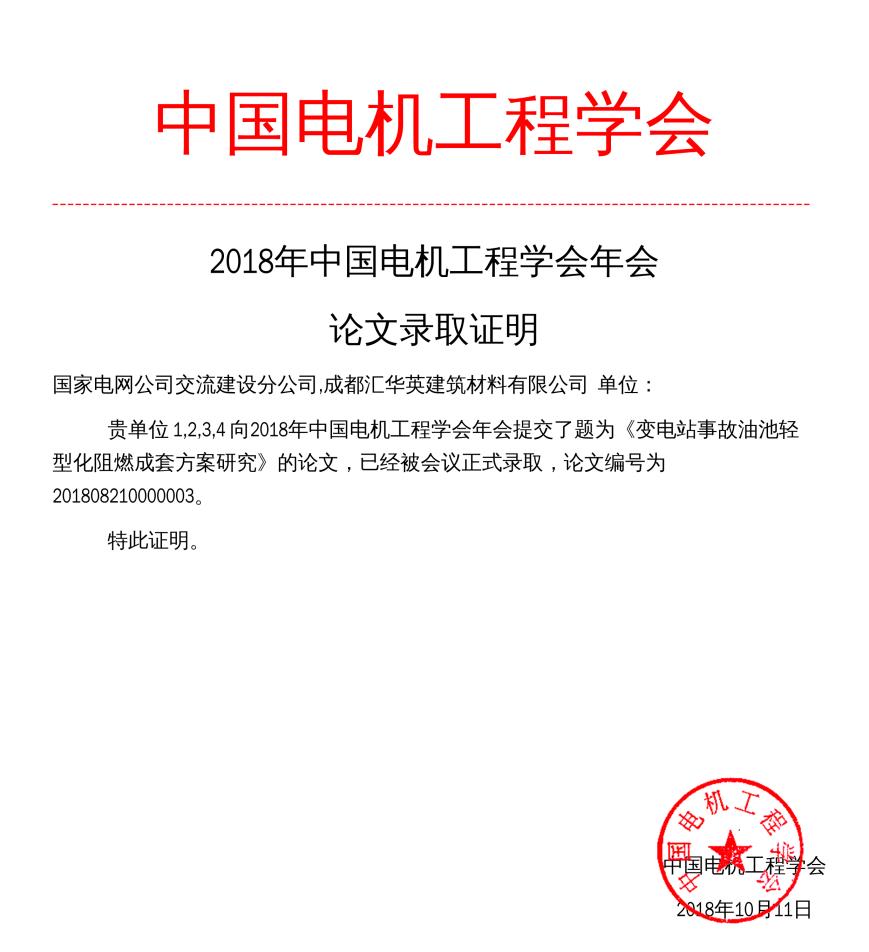 中国电机工程学会

2018年中国电机工程学会年会

论文录取证明

国家电网公司交流建设分公司,成都汇华英建筑材料有限公司 单位：

贵单位 1,2,3,4 向2018年中国电机工程学会年会提交了题为《变电站事故油池轻型化阻燃成套方案研究》的论文，已经被会议正式录取，论文编号为201808210000003。

特此证明。

中国电机工程学会

中国电机工程学会

2018年10月11日